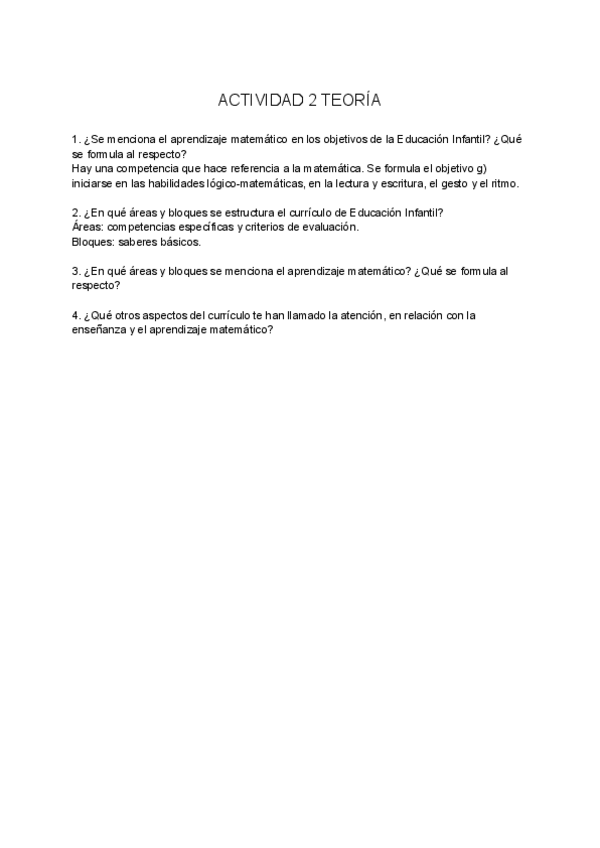 ACTIVIDAD 2 TEORÍA

1. ¿Se menciona el aprendizaje matemático en los objetivos de la Educación Infantil? ¿Qué se formula al respecto?
Hay una competencia que hace referencia a la matemática. Se formula el objetivo g) iniciarse en las habilidades lógico-matemáticas, en la lectura y escritura, el gesto y el ritmo.

2. ¿En qué áreas y bloques se estructura el currículo de Educación Infantil?
Áreas: competencias específicas y criterios de evaluación.
Bloques: saberes básicos.

3. ¿En qué áreas y bloques se menciona el aprendizaje matemático? ¿Qué se formula al respecto?

4. ¿Qué otros aspectos del currículo te han llamado la atención, en relación con la enseñanza y el aprendizaje matemático?